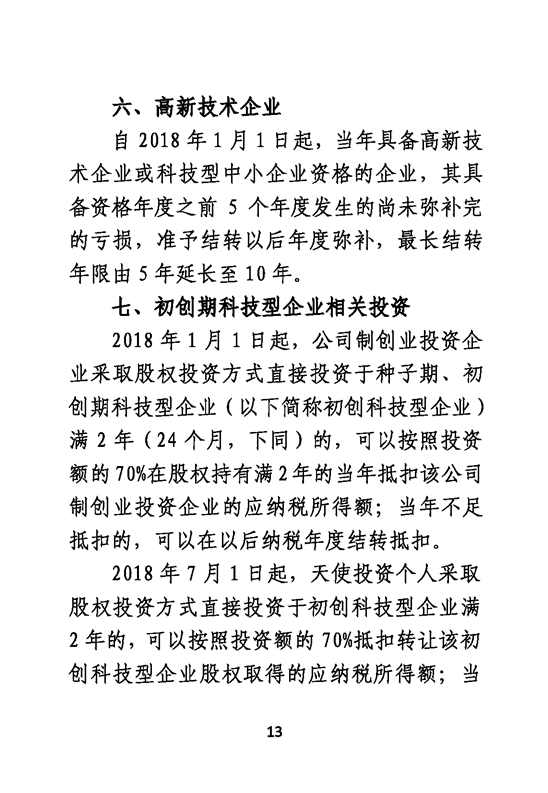 六、高新技术企业

自 2018 年 1 月 1 日起，当年具备高新技术企业或科技型中小企业资格的企业，其具备资格年度之前 5 个年度发生的尚未弥补完的亏损，准予结转以后年度弥补，最长结转年限由 5 年延长至 10 年。

七、初创期科技型企业相关投资

2018 年 1 月 1 日起，公司制创业投资企业采取股权投资方式直接投资于种子期、初创期科技型企业（以下简称初创科技型企业）满 2 年（24 个月，下同）的，可以按照投资额的 70%在股权持有满 2 年的当年抵扣该公司制创业投资企业的应纳税所得额；当年不足抵扣的，可以在以后纳税年度结转抵扣。

2018 年 7 月 1 日起，天使投资个人采取股权投资方式直接投资于初创科技型企业满 2 年的，可以按照投资额的 70%抵扣转让该初创科技型企业股权取得的应纳税所得额；当

13